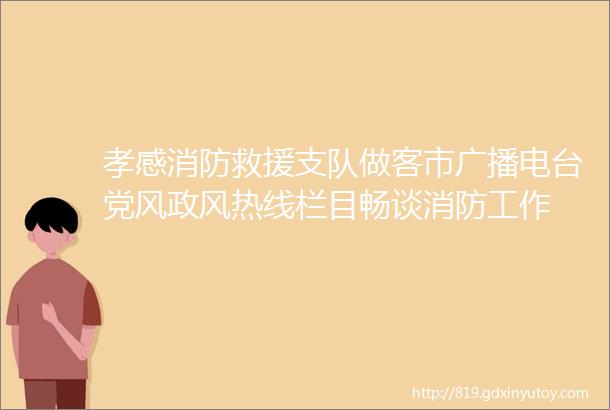 孝感消防救援支队做客市广播电台党风政风热线栏目畅谈消防工作

http://819.gdxinyutoy.com